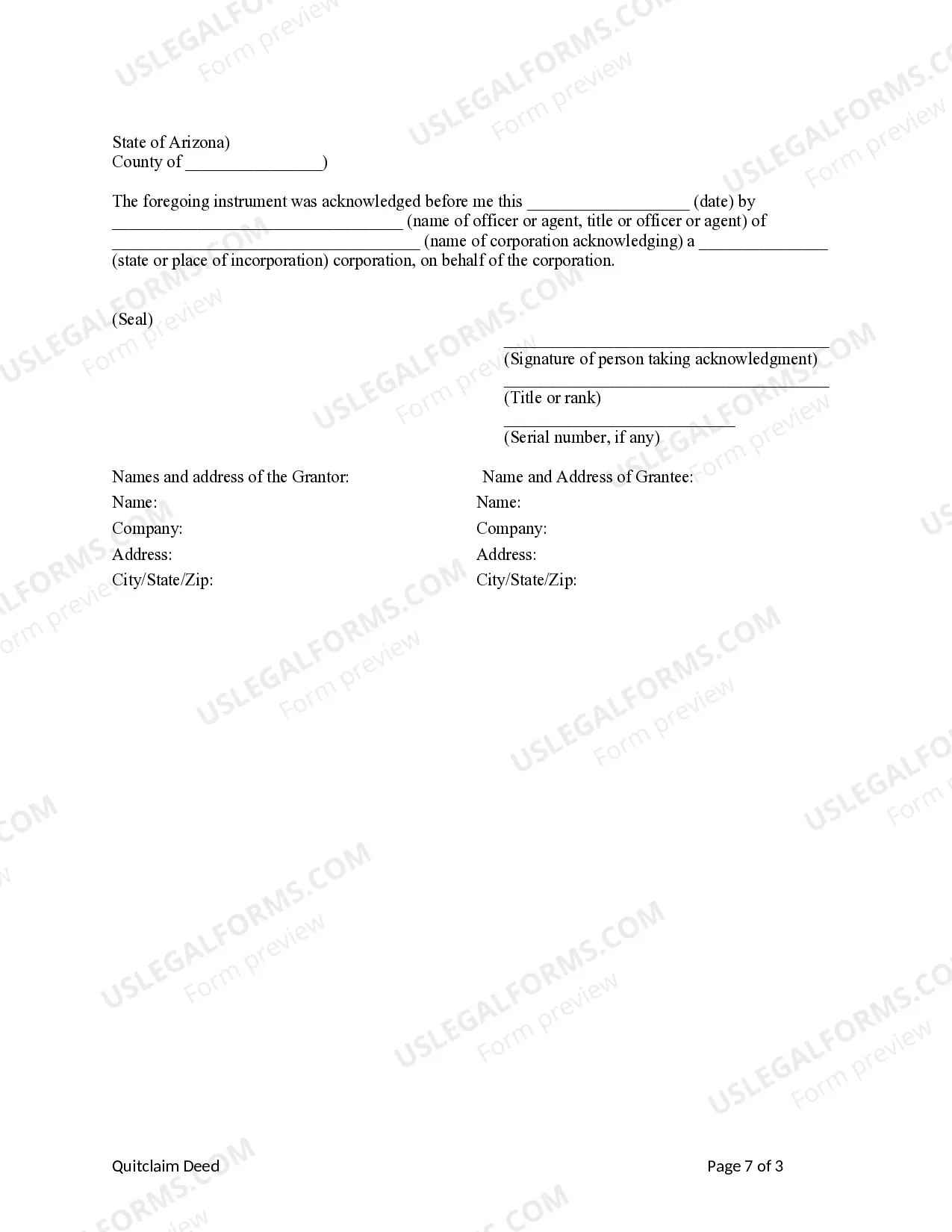 USLEGALFORMS.COM
Form preview

State of Arizona)
County of ________________)

The foregoing instrument was acknowledged before me this __________________ (date) by ________________________________ (name of officer or agent, title or officer or agent) of __________________________________ (name of corporation acknowledging) a ______________ (state or place of incorporation) corporation, on behalf of the corporation.

(Seal)

____________________________________
(Signature of person taking acknowledgment)
____________________________________
(Title or rank)
__________________________
(Serial number, if any)

Names and address of the Grantor:
Name:
Company:
Address:
City/State/Zip:

Name and Address of Grantee:
Name:
Company:
Address:
City/State/Zip:

Quitclaim Deed

Page 7 of 3